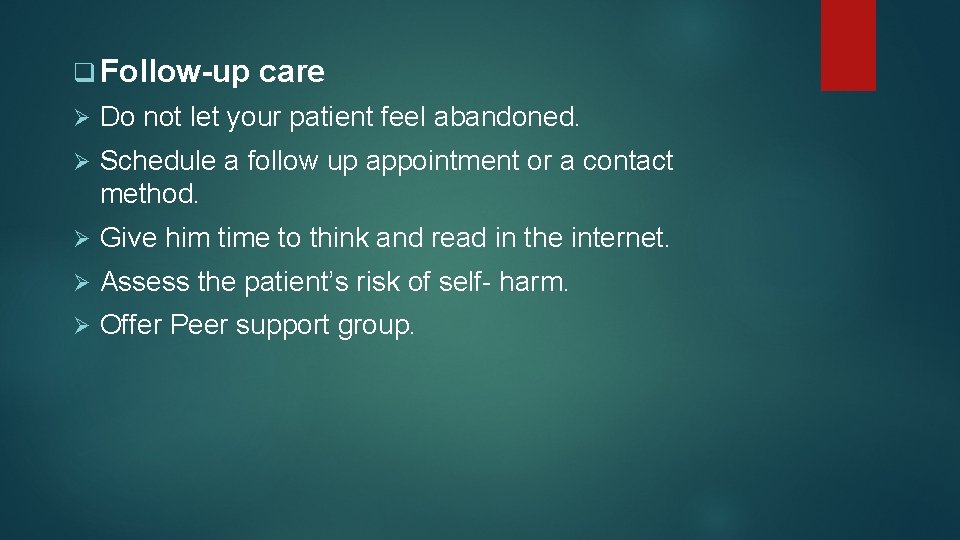 ❑ Follow-up care

➢ Do not let your patient feel abandoned.

➢ Schedule a follow up appointment or a contact method.

➢ Give him time to think and read in the internet.

➢ Assess the patient’s risk of self- harm.

➢ Offer Peer support group.